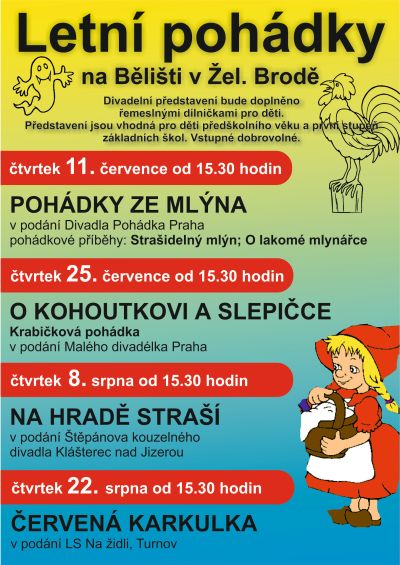 Letní pohádky

na Bělišti v Žel. Brodě

Divadelní představení bude doplněno řemeslnými dílničkami pro děti. Představení jsou vhodná pro děti předškolního věku a první stupeň základních škol. Vstupné dobrovolné.

čtvrtek 11. července od 15.30 hodin

POHÁDKY ZE MLÝNA

v podání Divadla Pohádka Praha
pohádkové příběhy: Strašidelný mlýn; O lakomé mlynářce

čtvrtek 25. července od 15.30 hodin

O KOHOUTKOVI A SLEPIČCE

Krabičková pohádka
v podání Malého divadélka Praha

čtvrtek 8. srpna od 15.30 hodin

NA HRADĚ STRAŠÍ

v podání Štěpánova kouzelného divadla Klášterec nad Jizerou

čtvrtek 22. srpna od 15.30 hodin

ČERVENÁ KARKULKA

v podání LS Na židli, Turnov